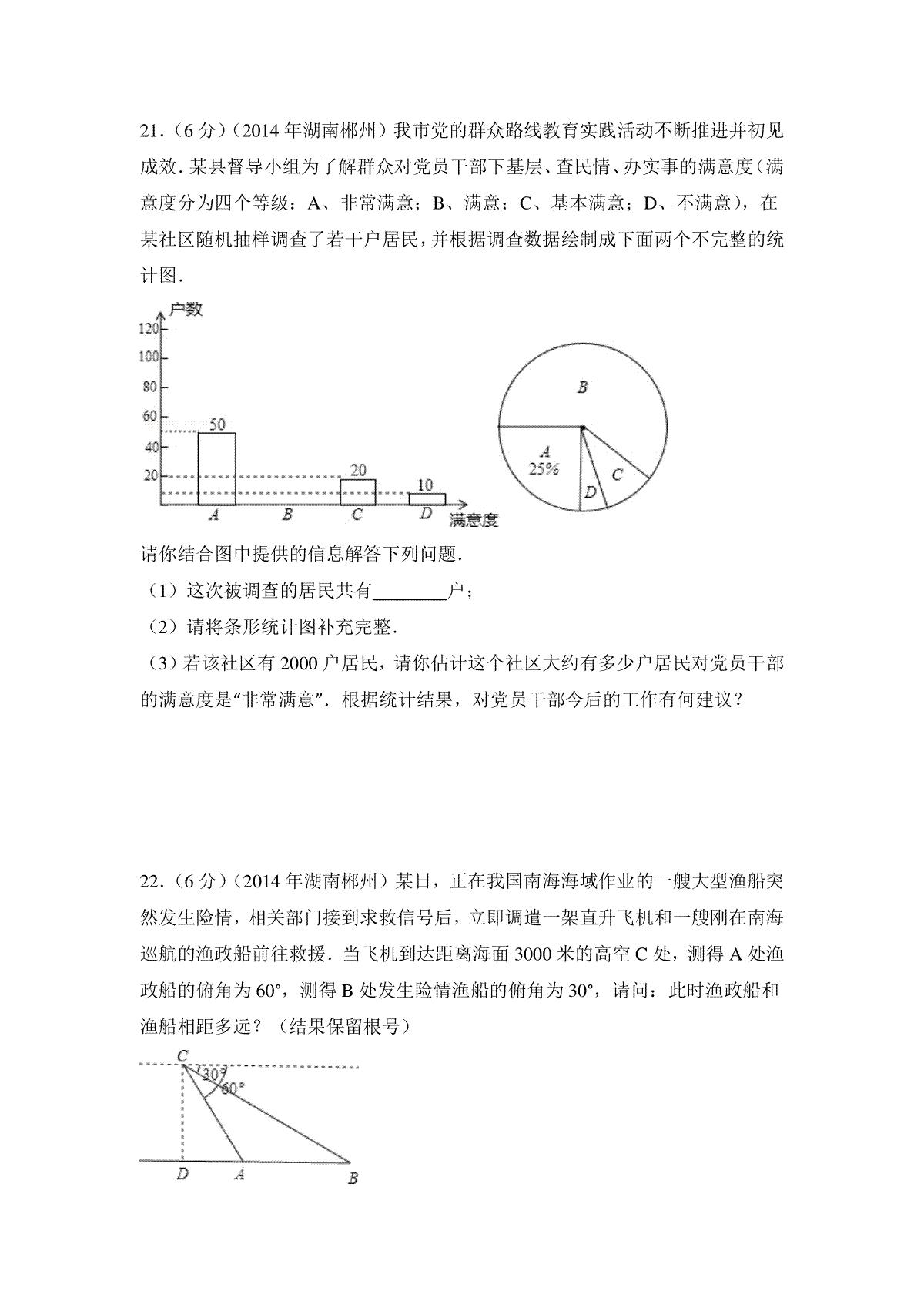 21.（6 分）（2014 年湖南郴州）我市党的群众路线教育实践活动不断推进并初见成效．某县督导小组为了解群众对党员干部下基层、查民情、办实事的满意度（满意度分为四个等级：A、非常满意；B、满意；C、基本满意；D、不满意），在某社区随机抽样调查了若干户居民，并根据调查数据绘制成下面两个不完整的统计图．

户数
120
100
80
60
40
20
50
20
10
A
B
C
D
满意度

B
A
25%
D
C

请你结合图中提供的信息解答下列问题．
（1）这次被调查的居民共有________户；
（2）请将条形统计图补充完整．
（3）若该社区有 2000 户居民，请你估计这个社区大约有多少户居民对党员干部的满意度是“非常满意”．根据统计结果，对党员干部今后的工作有何建议？

22.（6 分）（2014 年湖南郴州）某日，正在我国南海海域作业的一艘大型渔船突然发生险情，相关部门接到求救信号后，立即调遣一架直升飞机和一艘刚在南海巡航的渔政船前往救援．当飞机到达距离海面 3000 米的高空 C 处，测得 A 处渔政船的俯角为 60°，测得 B 处发生险情渔船的俯角为 30°，请问：此时渔政船和渔船相距多远？（结果保留根号）

C
30°
60°
D
A
B